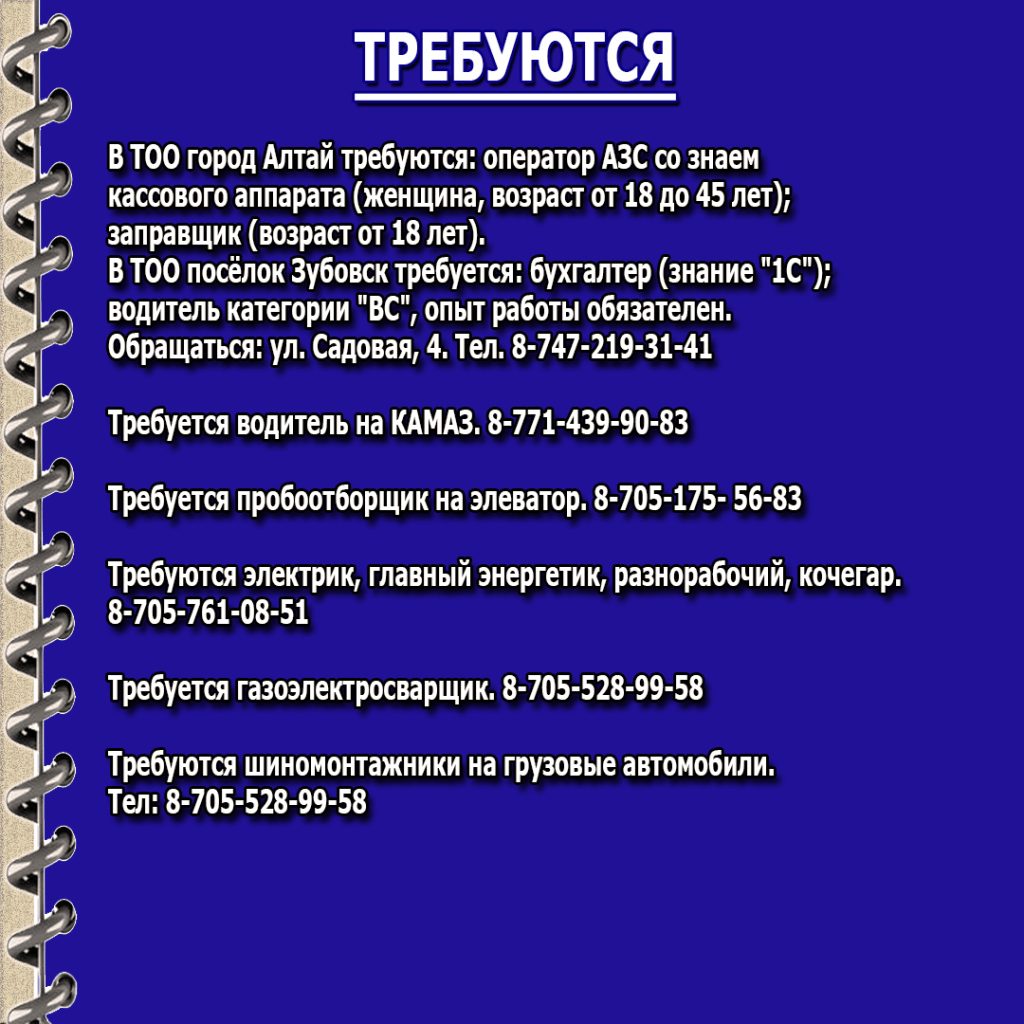 ТРЕБУЮТСЯ

В ТОО город Алтай требуются: оператор АЗС со знаем кассового аппарата (женщина, возраст от 18 до 45 лет); заправщик (возраст от 18 лет).
В ТОО посёлок Зубовск требуется: бухгалтер (знание "1С"); водитель категории "ВС", опыт работы обязателен.
Обращаться: ул. Садовая, 4. Тел. 8-747-219-31-41

Требуется водитель на КАМАЗ. 8-771-439-90-83

Требуется пробоотборщик на элеватор. 8-705-175- 56-83

Требуются электрик, главный энергетик, разнорабочий, кочегар. 8-705-761-08-51

Требуется газоэлектросварщик. 8-705-528-99-58

Требуются шиномонтажники на грузовые автомобили.
Тел: 8-705-528-99-58